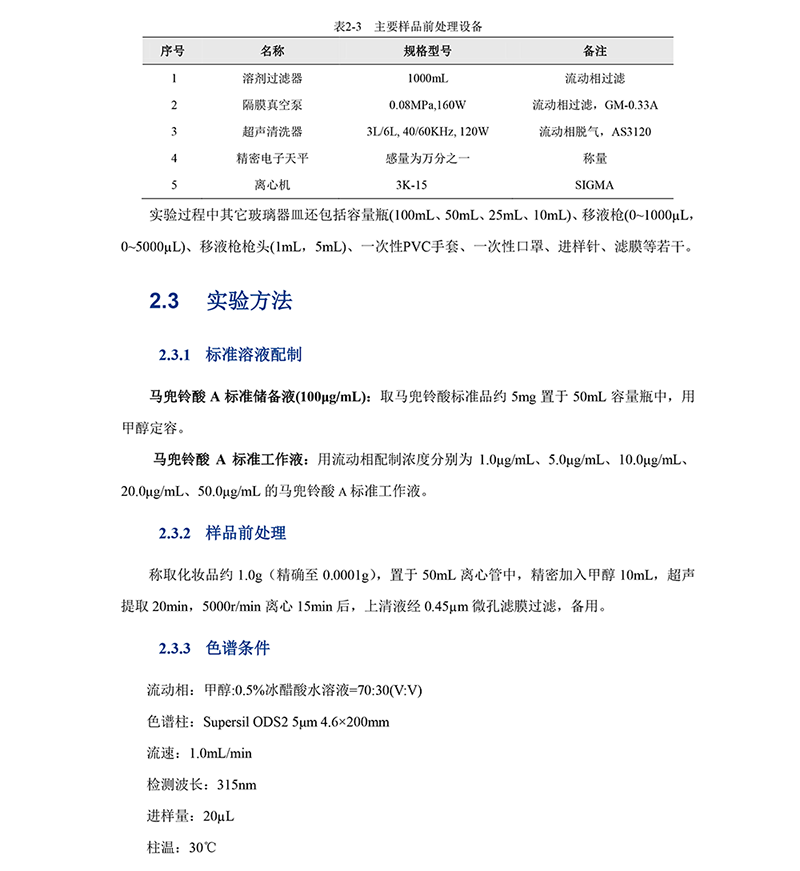 表2-3　主要样品前处理设备

| 序号 | 名称 | 规格型号 | 备注 |
|---|---|---|---|
| 1 | 溶剂过滤器 | 1000mL | 流动相过滤 |
| 2 | 隔膜真空泵 | 0.08MPa,160W | 流动相过滤，GM-0.33A |
| 3 | 超声清洗器 | 3L/6L, 40/60KHz, 120W | 流动相脱气，AS3120 |
| 4 | 精密电子天平 | 感量为万分之一 | 称量 |
| 5 | 离心机 | 3K-15 | SIGMA |

实验过程中其它玻璃器皿还包括容量瓶(100mL、50mL、25mL、10mL)、移液枪(0~1000μL，0~5000μL)、移液枪枪头(1mL，5mL)、一次性PVC手套、一次性口罩、进样针、滤膜等若干。

2.3　实验方法

2.3.1　标准溶液配制

马兜铃酸 A 标准储备液(100μg/mL)：取马兜铃酸标准品约 5mg 置于 50mL 容量瓶中，用甲醇定容。

马兜铃酸 A 标准工作液：用流动相配制浓度分别为 1.0μg/mL、5.0μg/mL、10.0μg/mL、20.0μg/mL、50.0μg/mL 的马兜铃酸 A 标准工作液。

2.3.2　样品前处理

称取化妆品约 1.0g（精确至 0.0001g），置于 50mL 离心管中，精密加入甲醇 10mL，超声提取 20min，5000r/min 离心 15min 后，上清液经 0.45μm 微孔滤膜过滤，备用。

2.3.3　色谱条件

流动相：甲醇:0.5%冰醋酸水溶液=70:30(V:V)

色谱柱：Supersil ODS2 5μm 4.6×200mm

流速：1.0mL/min

检测波长：315nm

进样量：20μL

柱温：30℃